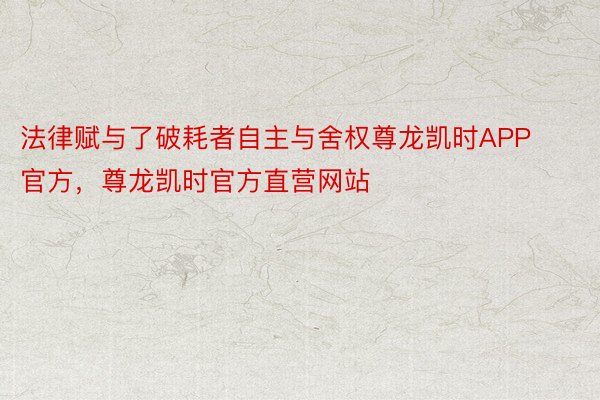 法律赋与了破耗者自主与舍权尊龙凯时APP官方，尊龙凯时官方直营网站